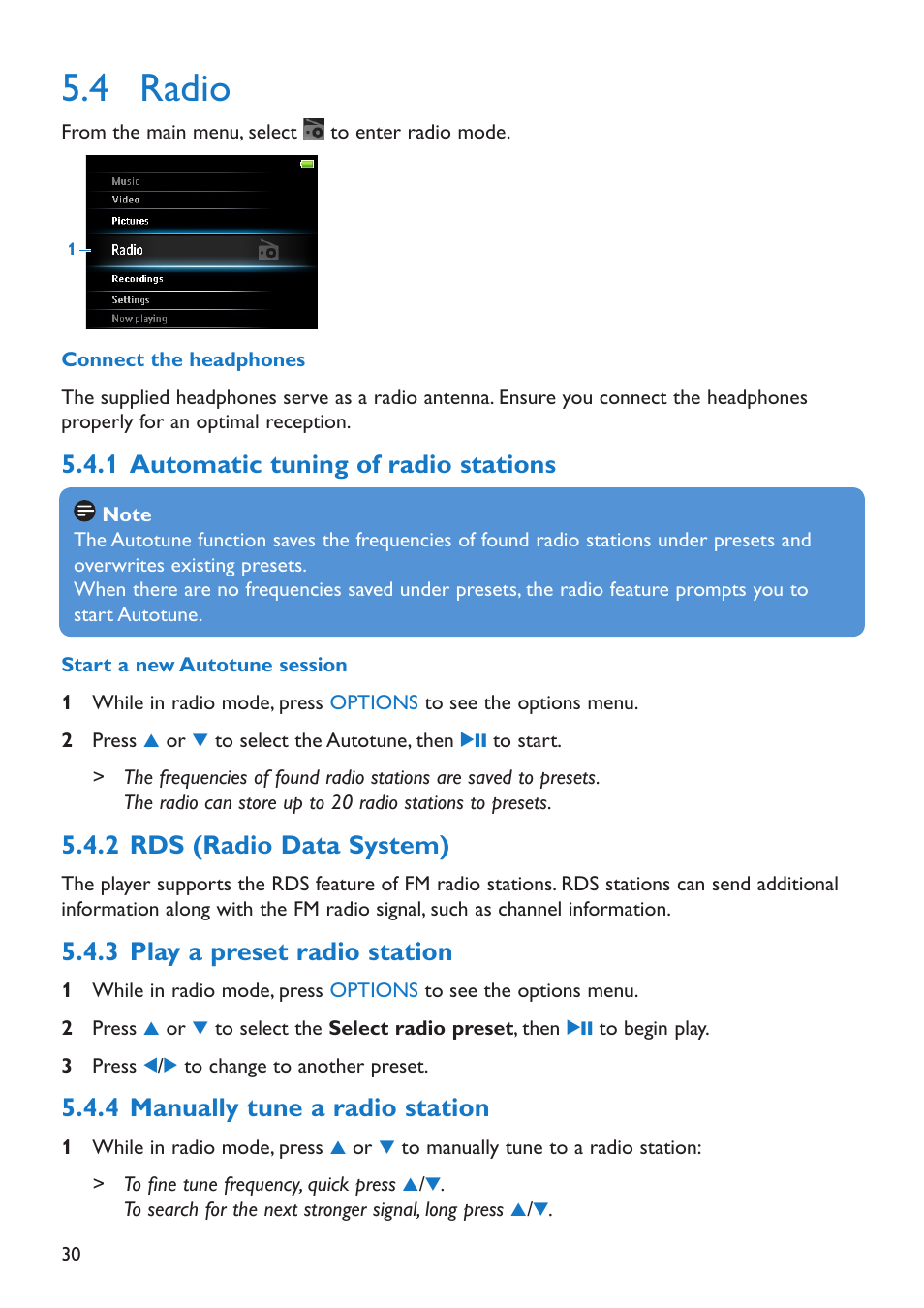 5.4 Radio

From the main menu, select to enter radio mode.

Music
Video
Pictures
1
Radio
Recordings
Settings
Now playing

Connect the headphones

The supplied headphones serve as a radio antenna. Ensure you connect the headphones properly for an optimal reception.

5.4.1 Automatic tuning of radio stations

Note
The Autotune function saves the frequencies of found radio stations under presets and overwrites existing presets.
When there are no frequencies saved under presets, the radio feature prompts you to start Autotune.

Start a new Autotune session

1 While in radio mode, press OPTIONS to see the options menu.

2 Press ▲ or ▼ to select the Autotune, then ▶II to start.

> The frequencies of found radio stations are saved to presets.
The radio can store up to 20 radio stations to presets.

5.4.2 RDS (Radio Data System)

The player supports the RDS feature of FM radio stations. RDS stations can send additional information along with the FM radio signal, such as channel information.

5.4.3 Play a preset radio station

1 While in radio mode, press OPTIONS to see the options menu.

2 Press ▲ or ▼ to select the **Select radio preset**, then ▶II to begin play.

3 Press ◀/▶ to change to another preset.

5.4.4 Manually tune a radio station

1 While in radio mode, press ▲ or ▼ to manually tune to a radio station:

> To fine tune frequency, quick press ▲/▼.
To search for the next stronger signal, long press ▲/▼.

30